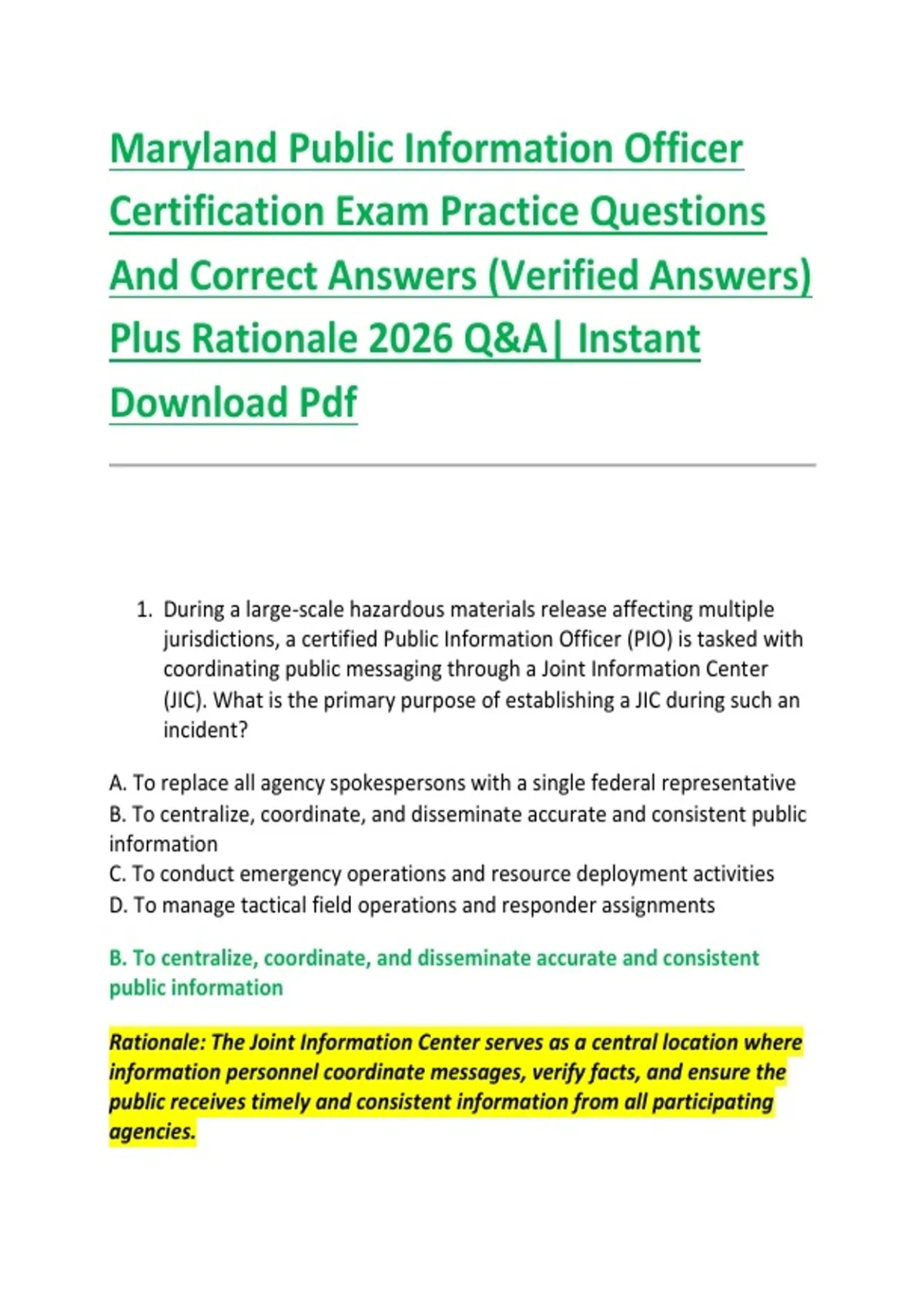 Maryland Public Information Officer Certification Exam Practice Questions And Correct Answers (Verified Answers) Plus Rationale 2026 Q&A| Instant Download Pdf

1. During a large-scale hazardous materials release affecting multiple jurisdictions, a certified Public Information Officer (PIO) is tasked with coordinating public messaging through a Joint Information Center (JIC). What is the primary purpose of establishing a JIC during such an incident?

A. To replace all agency spokespersons with a single federal representative
B. To centralize, coordinate, and disseminate accurate and consistent public information
C. To conduct emergency operations and resource deployment activities
D. To manage tactical field operations and responder assignments

B. To centralize, coordinate, and disseminate accurate and consistent public information

Rationale: The Joint Information Center serves as a central location where information personnel coordinate messages, verify facts, and ensure the public receives timely and consistent information from all participating agencies.